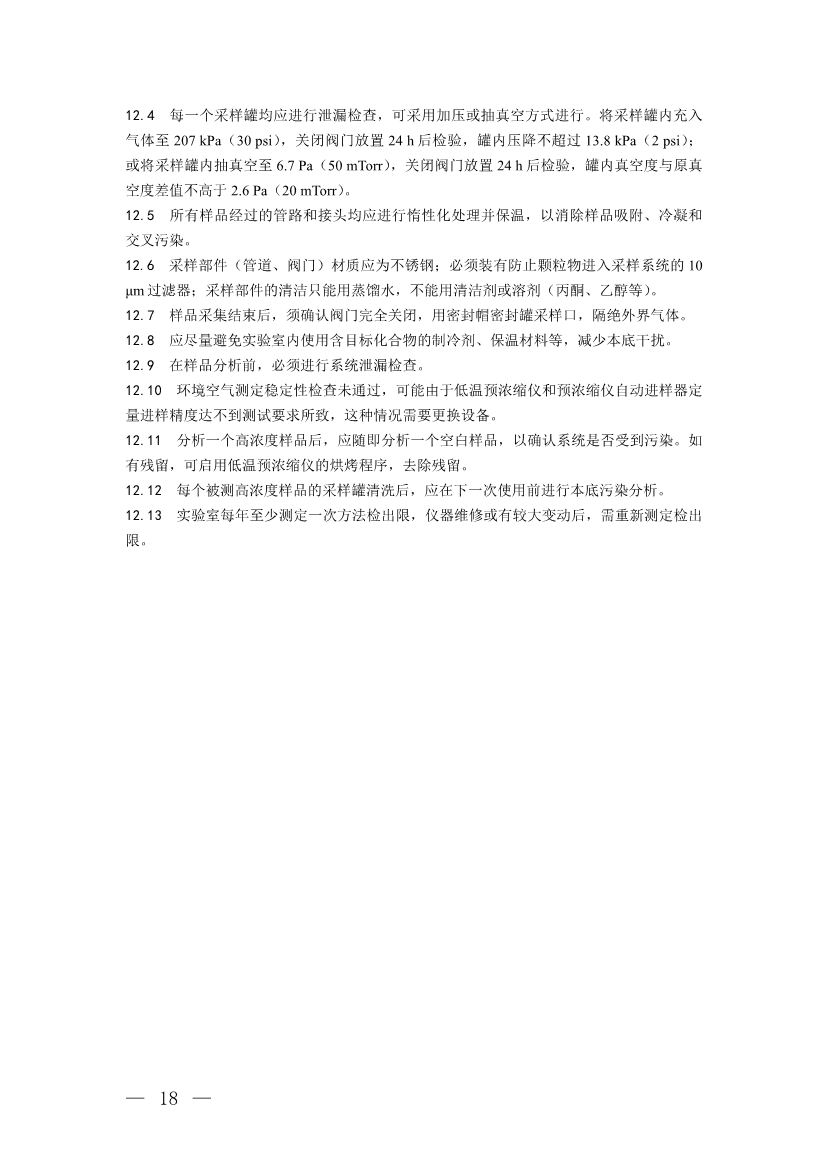 12.4　每一个采样罐均应进行泄漏检查，可采用加压或抽真空方式进行。将采样罐内充入气体至 207 kPa（30 psi），关闭阀门放置 24 h 后检验，罐内压降不超过 13.8 kPa（2 psi）；或将采样罐内抽真空至 6.7 Pa（50 mTorr），关闭阀门放置 24 h 后检验，罐内真空度与原真空度差值不高于 2.6 Pa（20 mTorr）。

12.5　所有样品经过的管路和接头均应进行惰性化处理并保温，以消除样品吸附、冷凝和交叉污染。

12.6　采样部件（管道、阀门）材质应为不锈钢；必须装有防止颗粒物进入采样系统的 10 μm 过滤器；采样部件的清洁只能用蒸馏水，不能用清洁剂或溶剂（丙酮、乙醇等）。

12.7　样品采集结束后，须确认阀门完全关闭，用密封帽密封罐采样口，隔绝外界气体。

12.8　应尽量避免实验室内使用含目标化合物的制冷剂、保温材料等，减少本底干扰。

12.9　在样品分析前，必须进行系统泄漏检查。

12.10　环境空气测定稳定性检查未通过，可能由于低温预浓缩仪和预浓缩仪自动进样器定量进样精度达不到测试要求所致，这种情况需要更换设备。

12.11　分析一个高浓度样品后，应随即分析一个空白样品，以确认系统是否受到污染。如有残留，可启用低温预浓缩仪的烘烤程序，去除残留。

12.12　每个被测高浓度样品的采样罐清洗后，应在下一次使用前进行本底污染分析。

12.13　实验室每年至少测定一次方法检出限，仪器维修或有较大变动后，需重新测定检出限。

— 18 —